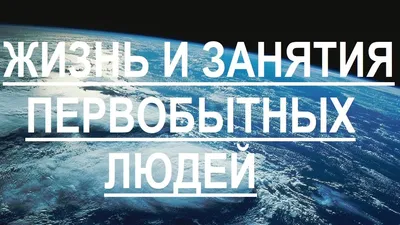 ЖИЗНЬ И ЗАНЯТИЯ ПЕРВОБЫТНЫХ ЛЮДЕЙ